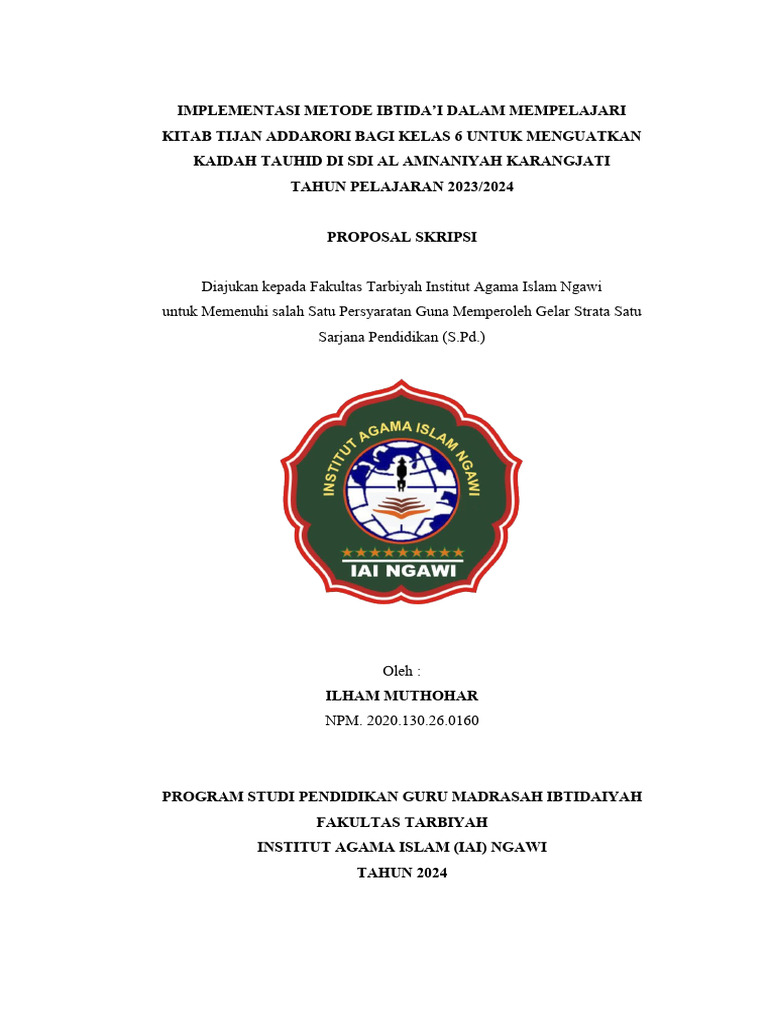 IMPLEMENTASI METODE IBTIDA'I DALAM MEMPELAJARI KITAB TIJAN ADDARORI BAGI KELAS 6 UNTUK MENGUATKAN KAIDAH TAUHID DI SDI AL AMNANIYAH KARANGJATI TAHUN PELAJARAN 2023/2024

PROPOSAL SKRIPSI

Diajukan kepada Fakultas Tarbiyah Institut Agama Islam Ngawi untuk Memenuhi salah Satu Persyaratan Guna Memperoleh Gelar Strata Satu Sarjana Pendidikan (S.Pd.)

INSTITUT AGAMA ISLAM NGAWI

IAI NGAWI

Oleh :
ILHAM MUTHOHAR
NPM. 2020.130.26.0160

PROGRAM STUDI PENDIDIKAN GURU MADRASAH IBTIDAIYAH
FAKULTAS TARBIYAH
INSTITUT AGAMA ISLAM (IAI) NGAWI
TAHUN 2024